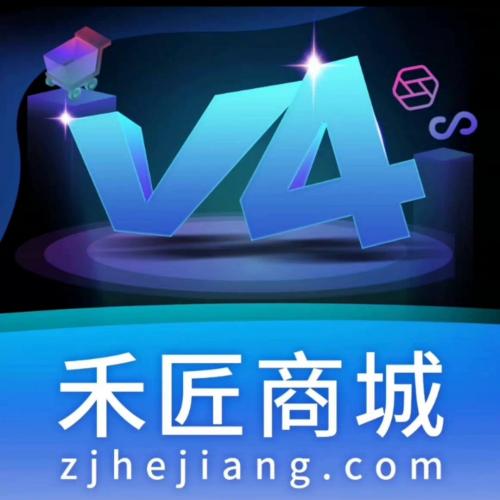 V4

禾匠商城

zjhejiang.com